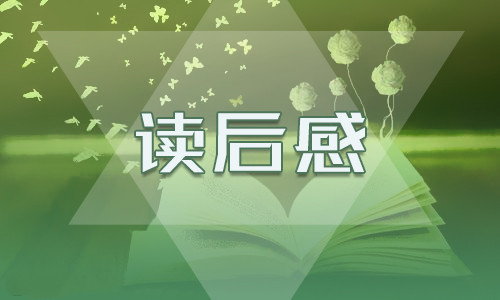 读后感